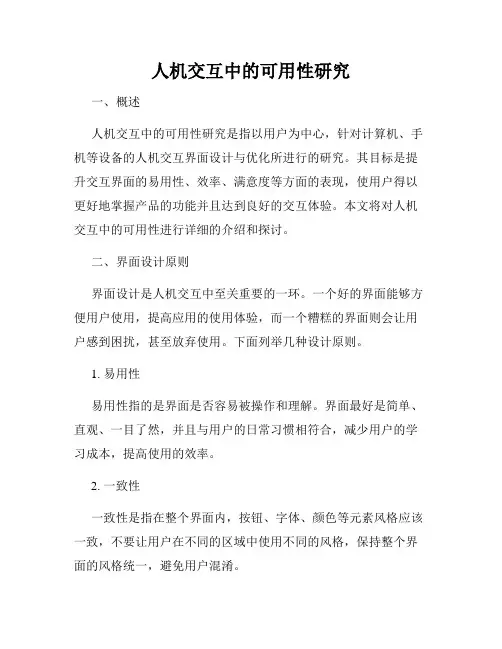 人机交互中的可用性研究

一、概述

人机交互中的可用性研究是指以用户为中心，针对计算机、手机等设备的人机交互界面设计与优化所进行的研究。其目标是提升交互界面的易用性、效率、满意度等方面的表现，使用户得以更好地掌握产品的功能并且达到良好的交互体验。本文将对人机交互中的可用性进行详细的介绍和探讨。

二、界面设计原则

界面设计是人机交互中至关重要的一环。一个好的界面能够方便用户使用，提高应用的使用体验，而一个糟糕的界面则会让用户感到困扰，甚至放弃使用。下面列举几种设计原则。

1. 易用性

易用性指的是界面是否容易被操作和理解。界面最好是简单、直观、一目了然，并且与用户的日常习惯相符合，减少用户的学习成本，提高使用的效率。

2. 一致性

一致性是指在整个界面内，按钮、字体、颜色等元素风格应该一致，不要让用户在不同的区域中使用不同的风格，保持整个界面的风格统一，避免用户混淆。